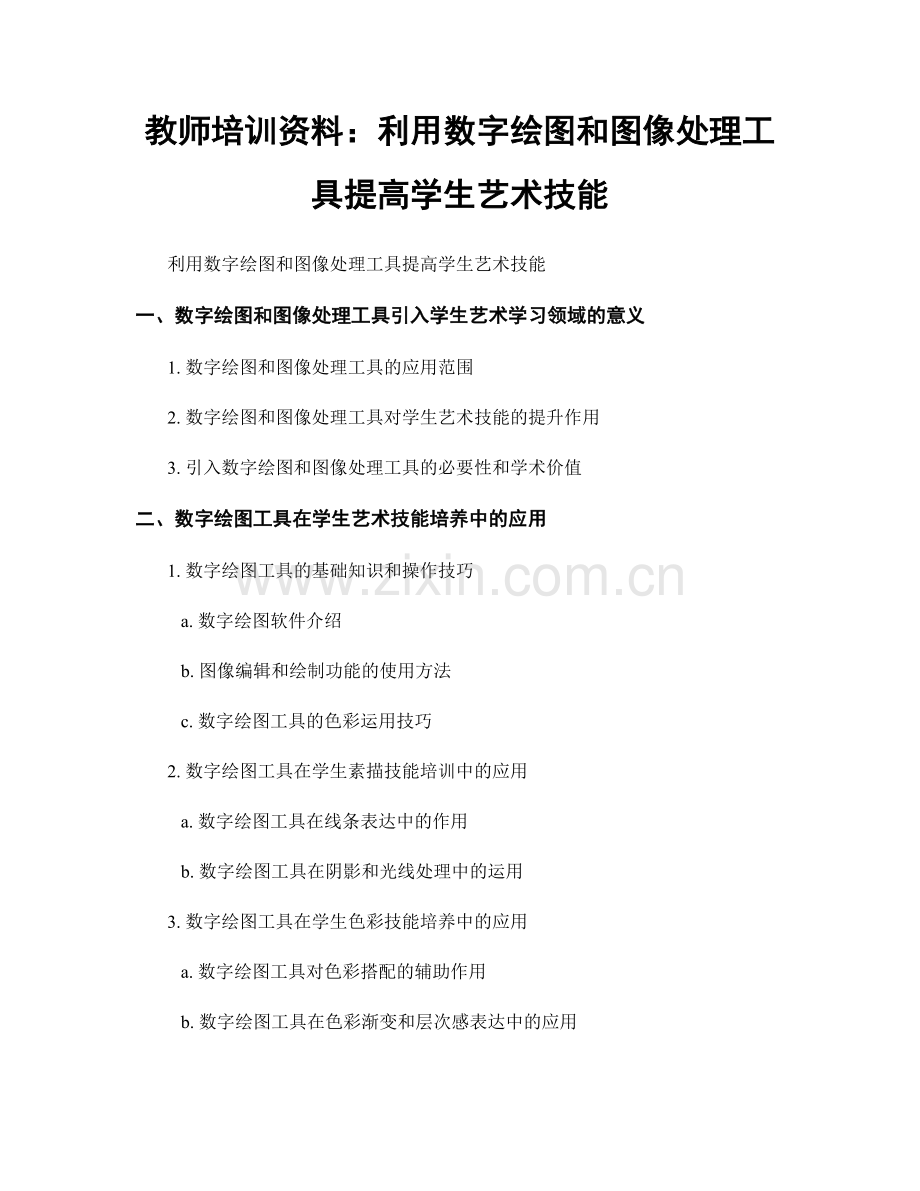 教师培训资料：利用数字绘图和图像处理工具提高学生艺术技能

利用数字绘图和图像处理工具提高学生艺术技能

一、数字绘图和图像处理工具引入学生艺术学习领域的意义

1.数字绘图和图像处理工具的应用范围

2.数字绘图和图像处理工具对学生艺术技能的提升作用

3.引入数字绘图和图像处理工具的必要性和学术价值

二、数字绘图工具在学生艺术技能培养中的应用

1.数字绘图工具的基础知识和操作技巧

a.数字绘图软件介绍

b.图像编辑和绘制功能的使用方法

c.数字绘图工具的色彩运用技巧

2.数字绘图工具在学生素描技能培训中的应用

a.数字绘图工具在线条表达中的作用

b.数字绘图工具在阴影和光线处理中的运用

3.数字绘图工具在学生色彩技能培养中的应用

a.数字绘图工具对色彩搭配的辅助作用

b.数字绘图工具在色彩渐变和层次感表达中的应用

www.zixin.com.cn